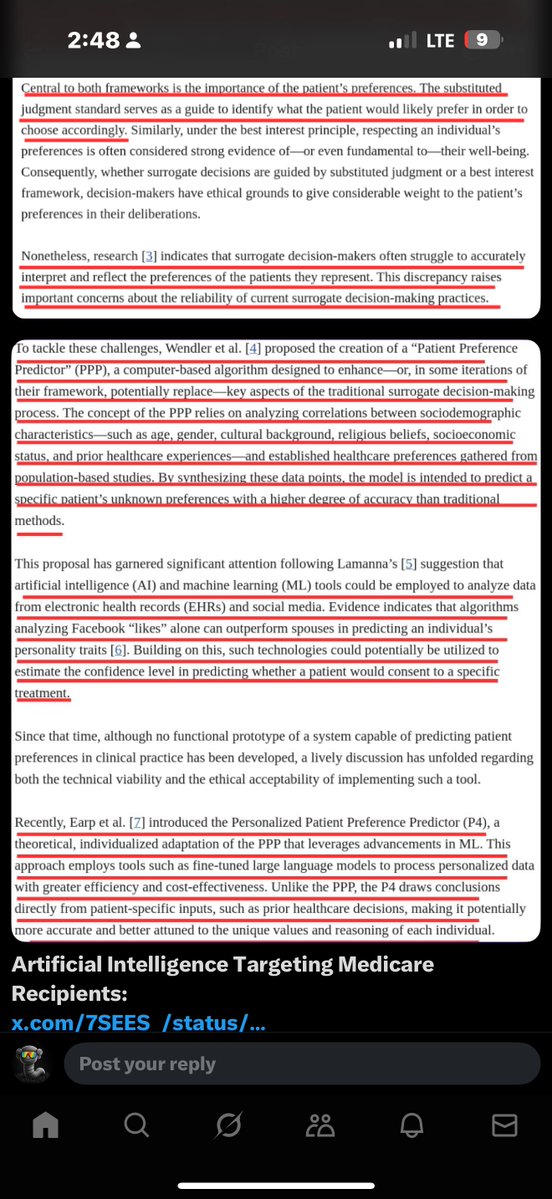 2:48
LTE 9

Central to both frameworks is the importance of the patient's preferences. The substituted judgment standard serves as a guide to identify what the patient would likely prefer in order to choose accordingly. Similarly, under the best interest principle, respecting an individual's preferences is often considered strong evidence of—or even fundamental to—their well-being. Consequently, whether surrogate decisions are guided by substituted judgment or a best interest framework, decision-makers have ethical grounds to give considerable weight to the patient's preferences in their deliberations.

Nonetheless, research [3] indicates that surrogate decision-makers often struggle to accurately interpret and reflect the preferences of the patients they represent. This discrepancy raises important concerns about the reliability of current surrogate decision-making practices.

To tackle these challenges, Wendler et al. [4] proposed the creation of a "Patient Preference Predictor" (PPP), a computer-based algorithm designed to enhance—or, in some iterations of their framework, potentially replace—key aspects of the traditional surrogate decision-making process. The concept of the PPP relies on analyzing correlations between sociodemographic characteristics—such as age, gender, cultural background, religious beliefs, socioeconomic status, and prior healthcare experiences—and established healthcare preferences gathered from population-based studies. By synthesizing these data points, the model is intended to predict a specific patient's unknown preferences with a higher degree of accuracy than traditional methods.

This proposal has garnered significant attention following Lamanna's [5] suggestion that artificial intelligence (AI) and machine learning (ML) tools could be employed to analyze data from electronic health records (EHRs) and social media. Evidence indicates that algorithms analyzing Facebook "likes" alone can outperform spouses in predicting an individual's personality traits [6]. Building on this, such technologies could potentially be utilized to estimate the confidence level in predicting whether a patient would consent to a specific treatment.

Since that time, although no functional prototype of a system capable of predicting patient preferences in clinical practice has been developed, a lively discussion has unfolded regarding both the technical viability and the ethical acceptability of implementing such a tool.

Recently, Earp et al. [7] introduced the Personalized Patient Preference Predictor (P4), a theoretical, individualized adaptation of the PPP that leverages advancements in ML. This approach employs tools such as fine-tuned large language models to process personalized data with greater efficiency and cost-effectiveness. Unlike the PPP, the P4 draws conclusions directly from patient-specific inputs, such as prior healthcare decisions, making it potentially more accurate and better attuned to the unique values and reasoning of each individual.

Artificial Intelligence Targeting Medicare Recipients:
x.com/7SEES /status/...

Post your reply